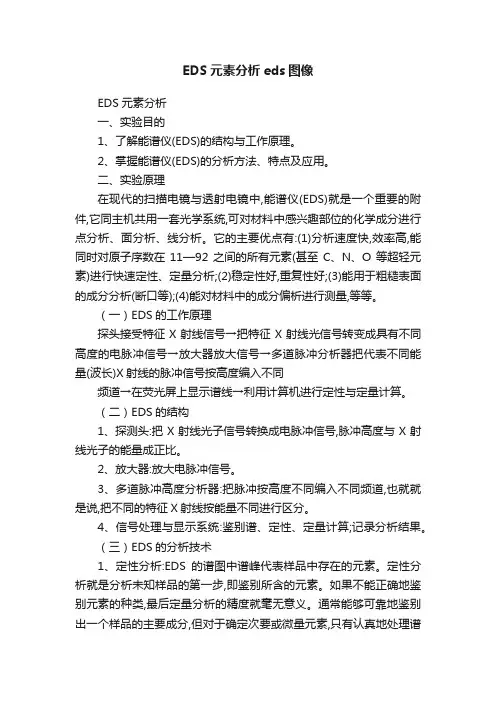 EDS 元素分析 eds 图像

EDS 元素分析

一、实验目的

1、了解能谱仪(EDS)的结构与工作原理。

2、掌握能谱仪(EDS)的分析方法、特点及应用。

二、实验原理

在现代的扫描电镜与透射电镜中,能谱仪(EDS)就是一个重要的附件,它同主机共用一套光学系统,可对材料中感兴趣部位的化学成分进行点分析、面分析、线分析。它的主要优点有:(1)分析速度快,效率高,能同时对原子序数在 11—92 之间的所有元素(甚至 C、N、O 等超轻元素)进行快速定性、定量分析;(2)稳定性好,重复性好;(3)能用于粗糙表面的成分分析(断口等);(4)能对材料中的成分偏析进行测量,等等。

（一）EDS 的工作原理

探头接受特征 X 射线信号→把特征 X 射线光信号转变成具有不同高度的电脉冲信号→放大器放大信号→多道脉冲分析器把代表不同能量(波长)X 射线的脉冲信号按高度编入不同

频道→在荧光屏上显示谱线→利用计算机进行定性与定量计算。

（二）EDS 的结构

1、探测头:把 X 射线光子信号转换成电脉冲信号,脉冲高度与 X 射线光子的能量成正比。

2、放大器:放大电脉冲信号。

3、多道脉冲高度分析器:把脉冲按高度不同编入不同频道,也就就是说,把不同的特征 X 射线按能量不同进行区分。

4、信号处理与显示系统:鉴别谱、定性、定量计算;记录分析结果。

（三）EDS 的分析技术

1、定性分析:EDS 的谱图中谱峰代表样品中存在的元素。定性分析就是分析未知样品的第一步,即鉴别所含的元素。如果不能正确地鉴别元素的种类,最后定量分析的精度就毫无意义。通常能够可靠地鉴别出一个样品的主要成分,但对于确定次要或微量元素,只有认真地处理谱